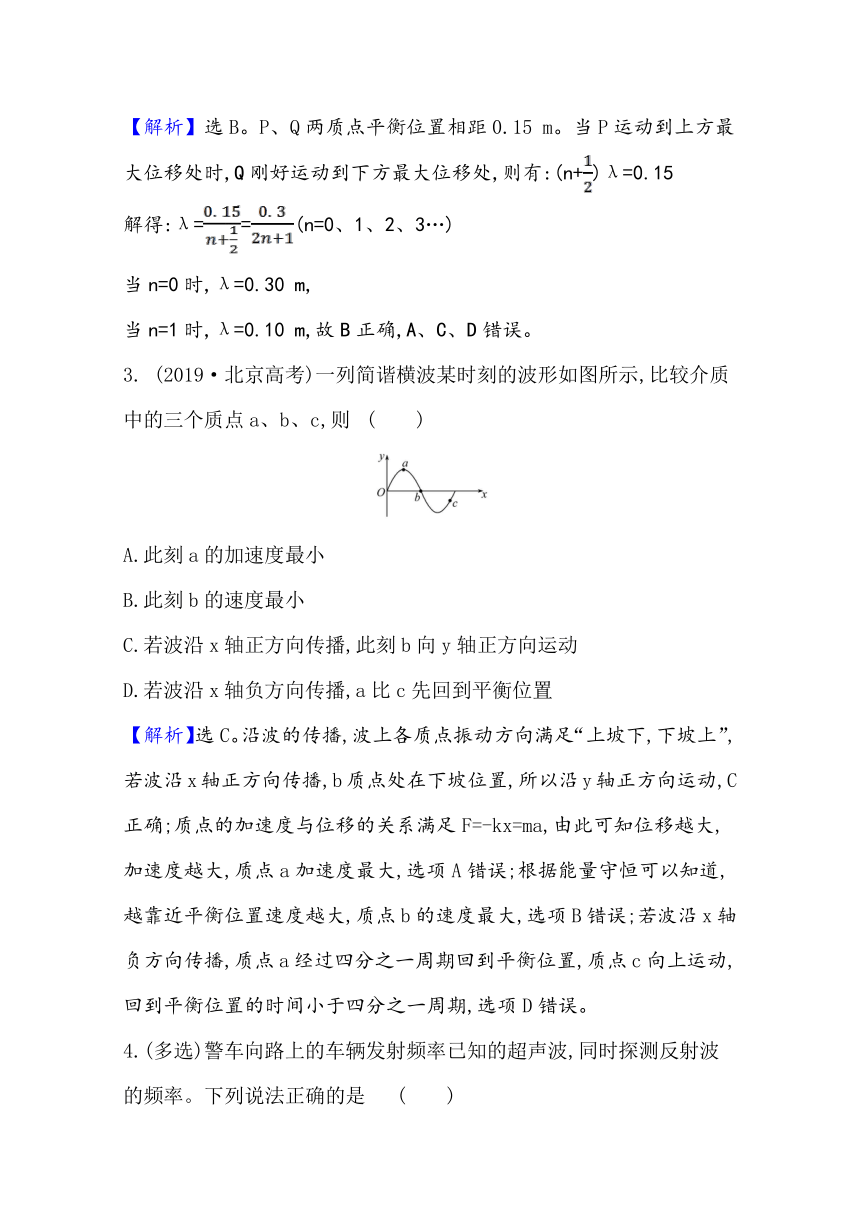 【解析】选B。P、Q两质点平衡位置相距0.15 m。当P运动到上方最大位移处时,Q刚好运动到下方最大位移处,则有:$(n+\frac{1}{2})\lambda=0.15$

解得:$\lambda=\frac{0.15}{n+\frac{1}{2}}=\frac{0.3}{2n+1}$(n=0、1、2、3…)

当n=0时,λ=0.30 m,

当n=1时,λ=0.10 m,故B正确,A、C、D错误。

3. (2019·北京高考)一列简谐横波某时刻的波形如图所示,比较介质中的三个质点a、b、c,则 (　　)

y a O b c x

A.此刻a的加速度最小

B.此刻b的速度最小

C.若波沿x轴正方向传播,此刻b向y轴正方向运动

D.若波沿x轴负方向传播,a比c先回到平衡位置

【解析】选C。沿波的传播,波上各质点振动方向满足“上坡下,下坡上”,若波沿x轴正方向传播,b质点处在下坡位置,所以沿y轴正方向运动,C正确;质点的加速度与位移的关系满足F=-kx=ma,由此可知位移越大,加速度越大,质点a加速度最大,选项A错误;根据能量守恒可以知道,越靠近平衡位置速度越大,质点b的速度最大,选项B错误;若波沿x轴负方向传播,质点a经过四分之一周期回到平衡位置,质点c向上运动,回到平衡位置的时间小于四分之一周期,选项D错误。

4.(多选)警车向路上的车辆发射频率已知的超声波,同时探测反射波的频率。下列说法正确的是 (　　)